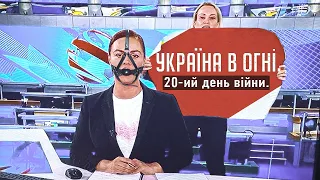 УКРАЇНА В ОГНІ
20-ий день війни.